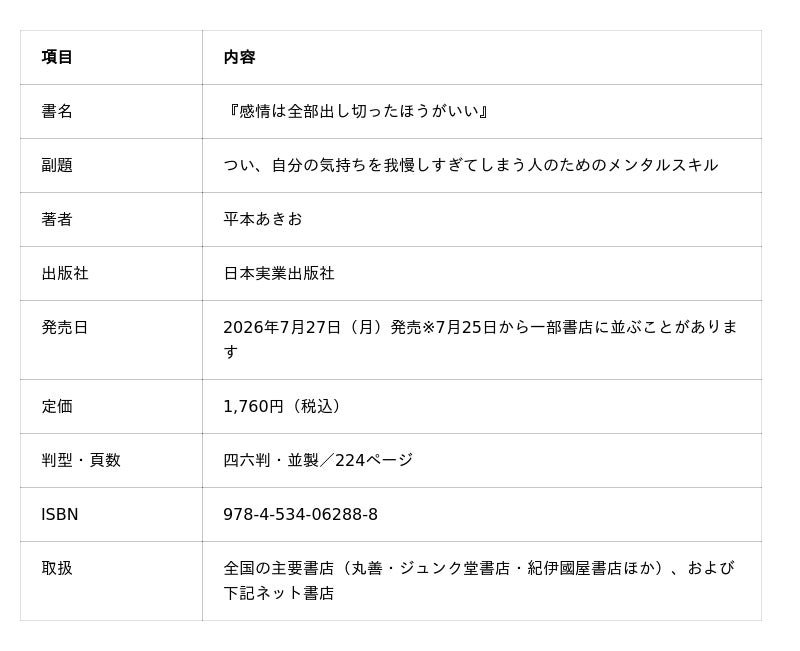 | 項目 | 内容 |
|---|---|
| 書名 | 『感情は全部出し切ったほうがいい』 |
| 副題 | つい、自分の気持ちを我慢しすぎてしまう人のためのメンタルスキル |
| 著者 | 平本あきお |
| 出版社 | 日本実業出版社 |
| 発売日 | 2026年7月27日（月）発売※7月25日から一部書店に並ぶことがあります |
| 定価 | 1,760円（税込） |
| 判型・頁数 | 四六判・並製／224ページ |
| ISBN | 978-4-534-06288-8 |
| 取扱 | 全国の主要書店（丸善・ジュンク堂書店・紀伊國屋書店ほか）、および下記ネット書店 |